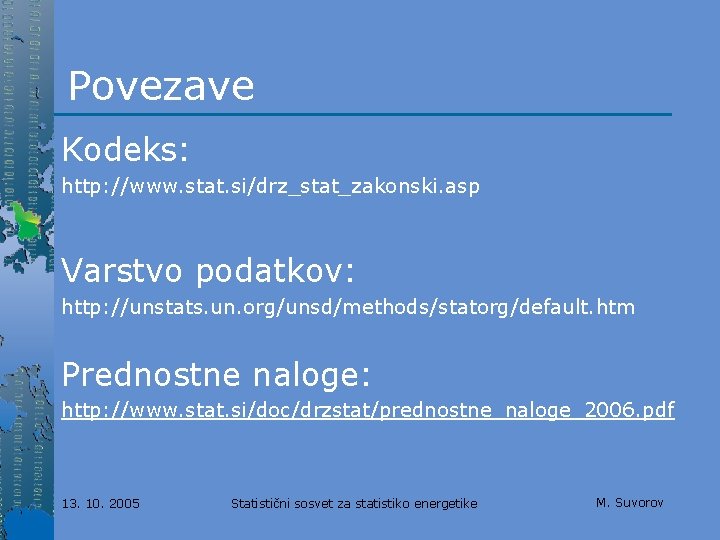 Povezave

Kodeks:

http://www.stat.si/drz_stat_zakonski.asp

Varstvo podatkov:

http://unstats.un.org/unsd/methods/statorg/default.htm

Prednostne naloge:

http://www.stat.si/doc/drzstat/prednostne_naloge_2006.pdf

13. 10. 2005

Statistični sosvet za statistiko energetike

M. Suvorov